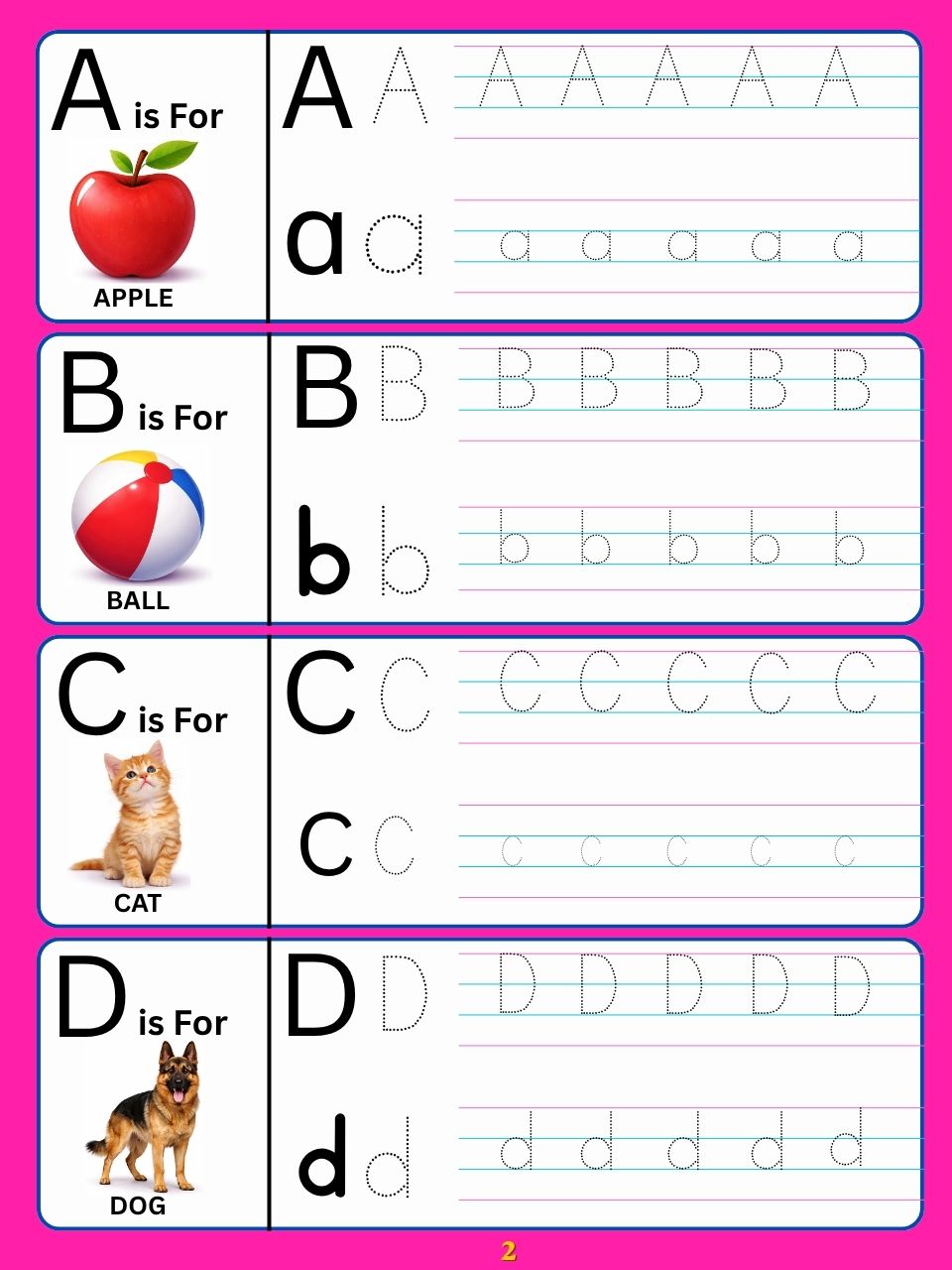 A is For

APPLE

A A A A A A A

a a a a a a a

B is For

BALL

B B B B B B B

b b b b b b b

C is For

CAT

C C C C C C C

c c c c c c c

D is For

DOG

D D D D D D D

d d d d d d d

2